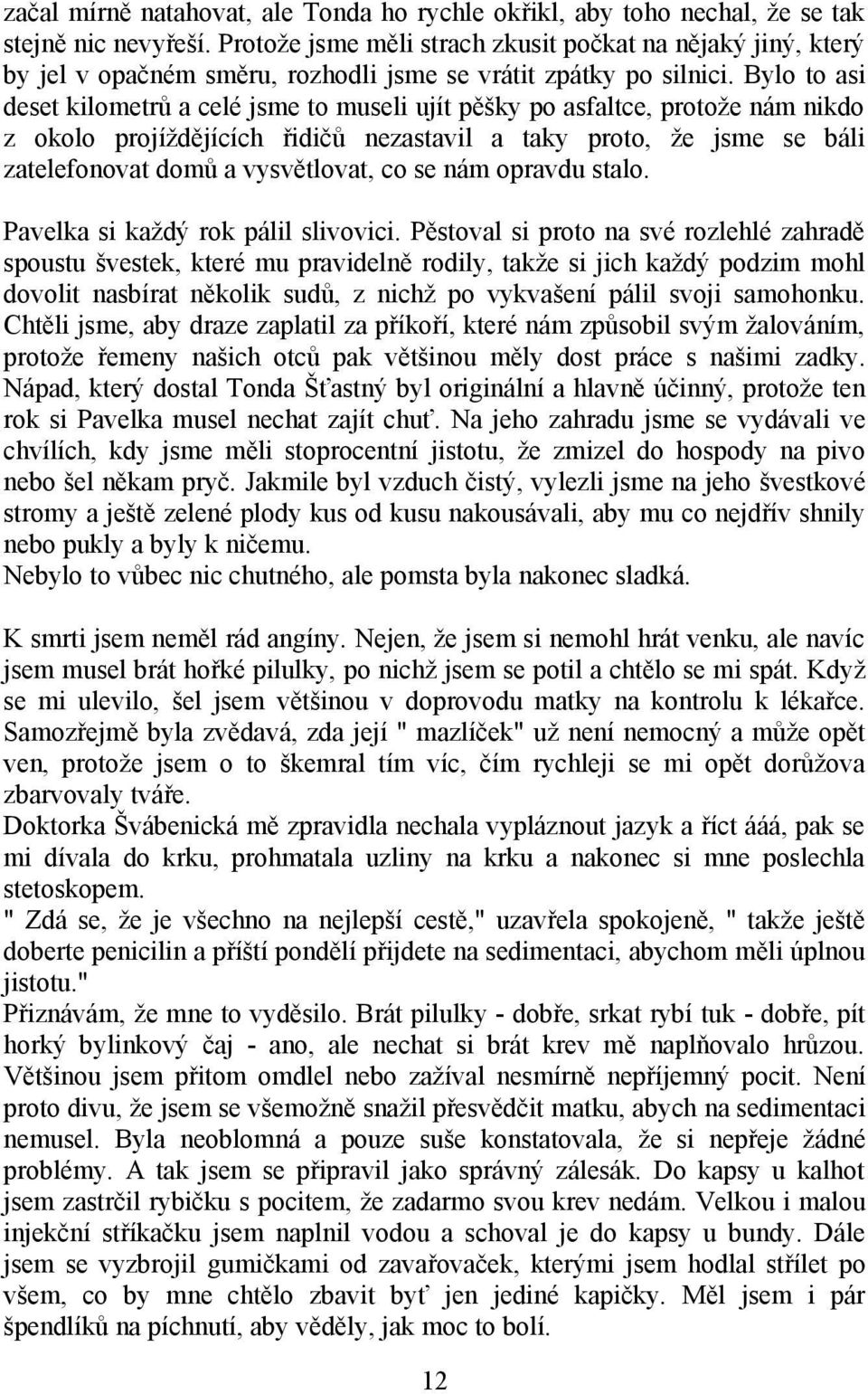 začal mírně natahovat, ale Tonda ho rychle okřikl, aby toho nechal, že se tak stejně nic nevyřeší. Protože jsme měli strach zkusit počkat na nějaký jiný, který by jel v opačném směru, rozhodli jsme se vrátit zpátky po silnici. Bylo to asi deset kilometrů a celé jsme to museli ujít pěšky po asfaltce, protože nám nikdo z okolo projíždějících řidičů nezastavil a taky proto, že jsme se báli zatelefonovat domů a vysvětlovat, co se nám opravdu stalo.

Pavelka si každý rok pálil slivovici. Pěstoval si proto na své rozlehlé zahradě spoustu švestek, které mu pravidelně rodily, takže si jich každý podzim mohl dovolit nasbírat několik sudů, z nichž po vykvašení pálil svoji samohonku. Chtěli jsme, aby draze zaplatil za příkoří, které nám způsobil svým žalováním, protože řemeny našich otců pak většinou měly dost práce s našimi zadky. Nápad, který dostal Tonda Šťastný byl originální a hlavně účinný, protože ten rok si Pavelka musel nechat zajít chuť. Na jeho zahradu jsme se vydávali ve chvílích, kdy jsme měli stoprocentní jistotu, že zmizel do hospody na pivo nebo šel někam pryč. Jakmile byl vzduch čistý, vylezli jsme na jeho švestkové stromy a ještě zelené plody kus od kusu nakousávali, aby mu co nejdřív shnily nebo pukly a byly k ničemu.
Nebylo to vůbec nic chutného, ale pomsta byla nakonec sladká.

K smrti jsem neměl rád angíny. Nejen, že jsem si nemohl hrát venku, ale navíc jsem musel brát hořké pilulky, po nichž jsem se potil a chtělo se mi spát. Když se mi ulevilo, šel jsem většinou v doprovodu matky na kontrolu k lékařce. Samozřejmě byla zvědavá, zda její " mazlíček" už není nemocný a může opět ven, protože jsem o to škemral tím víc, čím rychleji se mi opět dorůžova zbarvovaly tváře.
Doktorka Švábenická mě zpravidla nechala vypláznout jazyk a říct ááá, pak se mi dívala do krku, prohmatala uzliny na krku a nakonec si mne poslechla stetoskopem.
" Zdá se, že je všechno na nejlepší cestě," uzavřela spokojeně, " takže ještě doberte penicilin a příští pondělí přijdete na sedimentaci, abychom měli úplnou jistotu."
Přiznávám, že mne to vyděsilo. Brát pilulky - dobře, srkat rybí tuk - dobře, pít horký bylinkový čaj - ano, ale nechat si brát krev mě naplňovalo hrůzou. Většinou jsem přitom omdlel nebo zažíval nesmírně nepříjemný pocit. Není proto divu, že jsem se všemožně snažil přesvědčit matku, abych na sedimentaci nemusel. Byla neoblomná a pouze suše konstatovala, že si nepřeje žádné problémy. A tak jsem se připravil jako správný zálesák. Do kapsy u kalhot jsem zastrčil rybičku s pocitem, že zadarmo svou krev nedám. Velkou i malou injekční stříkačku jsem naplnil vodou a schoval je do kapsy u bundy. Dále jsem se vyzbrojil gumičkami od zavařovaček, kterými jsem hodlal střílet po všem, co by mne chtělo zbavit byť jen jediné kapičky. Měl jsem i pár špendlíků na píchnutí, aby věděly, jak moc to bolí.

12